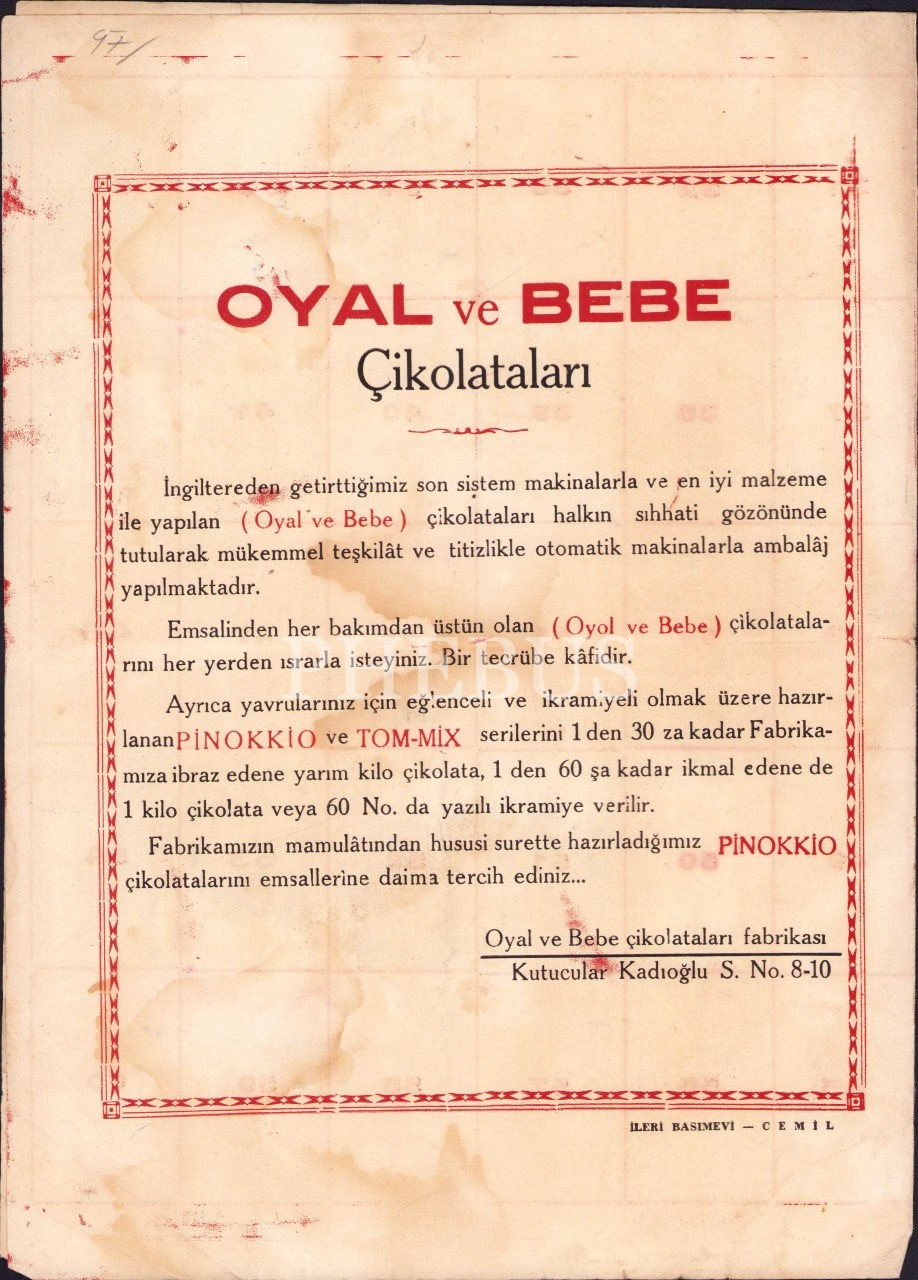 97/

OYAL ve BEBE
Çikolataları

İngiltereden getirttiğimiz son sistem makinalarla ve en iyi malzeme ile yapılan ( Oyal ve Bebe ) çikolataları halkın sıhhati gözönünde tutularak mükemmel teşkilât ve titizlikle otomatik makinalarla ambalâj yapılmaktadır.

Emsalinden her bakımdan üstün olan ( Oyol ve Bebe ) çikolatalarını her yerden ısrarla isteyiniz. Bir tecrübe kâfidir.

Ayrıca yavrularınız için eğlenceli ve ikramiyeli olmak üzere hazırlanan PİNOKKİO ve TOM-MİX serilerini 1 den 30 za kadar Fabrikamıza ibraz edene yarım kilo çikolata, 1 den 60 şa kadar ikmal edene de 1 kilo çikolata veya 60 No. da yazılı ikramiye verilir.

Fabrikamızın mamulâtından hususi surette hazırladığımız PİNOKKİO çikolatalarını emsallerine daima tercih ediniz...

Oyal ve Bebe çikolataları fabrikası
Kutucular Kadıoğlu S. No. 8-10

İLERİ BASIMEVİ — CEMİL